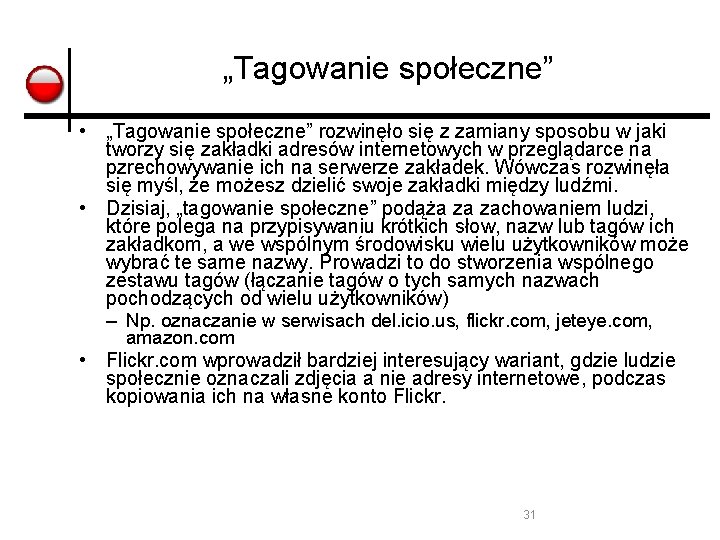 „Tagowanie społeczne”

• „Tagowanie społeczne” rozwinęło się z zamiany sposobu w jaki tworzy się zakładki adresów internetowych w przeglądarce na przechowywanie ich na serwerze zakładek. Wówczas rozwinęła się myśl, że możesz dzielić swoje zakładki między ludźmi.
• Dzisiaj, „tagowanie społeczne” podąża za zachowaniem ludzi, które polega na przypisywaniu krótkich słow, nazw lub tagów ich zakładkom, a we wspólnym środowisku wielu użytkowników może wybrać te same nazwy. Prowadzi to do stworzenia wspólnego zestawu tagów (łączanie tagów o tych samych nazwach pochodzących od wielu użytkowników)
– Np. oznaczanie w serwisach del.icio.us, flickr.com, jeteye.com, amazon.com
• Flickr.com wprowadził bardziej interesujący wariant, gdzie ludzie społecznie oznaczali zdjęcia a nie adresy internetowe, podczas kopiowania ich na własne konto Flickr.

31